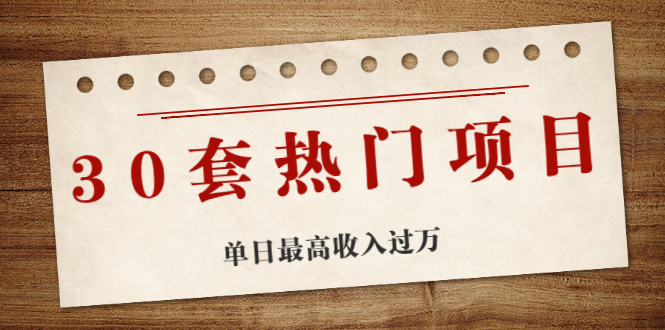 30套热门项目

单日最高收入过万